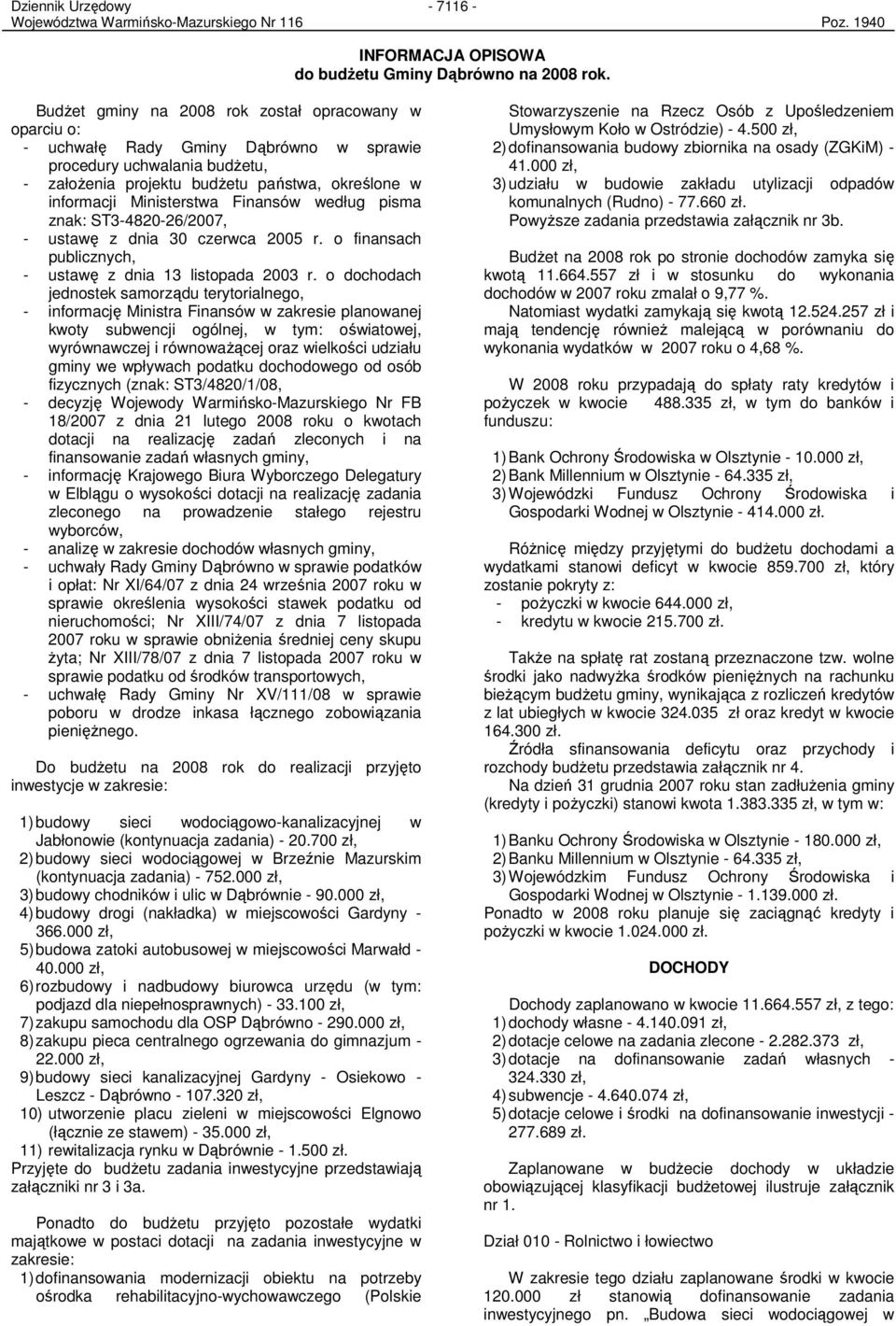 Dziennik Urzędowy
Województwa Warmińsko-Mazurskiego Nr 116

- 7116 -

Poz. 1940

INFORMACJA OPISOWA
do budżetu Gminy Dąbrówno na 2008 rok.

Budżet gminy na 2008 rok został opracowany w oparciu o:
- uchwałę Rady Gminy Dąbrówno w sprawie procedury uchwalania budżetu,
- założenia projektu budżetu państwa, określone w informacji Ministerstwa Finansów według pisma znak: ST3-4820-26/2007,
- ustawę z dnia 30 czerwca 2005 r. o finansach publicznych,
- ustawę z dnia 13 listopada 2003 r. o dochodach jednostek samorządu terytorialnego,
- informację Ministra Finansów w zakresie planowanej kwoty subwencji ogólnej, w tym: oświatowej, wyrównawczej i równoważącej oraz wielkości udziału gminy we wpływach podatku dochodowego od osób fizycznych (znak: ST3/4820/1/08,
- decyzję Wojewody Warmińsko-Mazurskiego Nr FB 18/2007 z dnia 21 lutego 2008 roku o kwotach dotacji na realizację zadań zleconych i na finansowanie zadań własnych gminy,
- informację Krajowego Biura Wyborczego Delegatury w Elblągu o wysokości dotacji na realizację zadania zleconego na prowadzenie stałego rejestru wyborców,
- analizę w zakresie dochodów własnych gminy,
- uchwały Rady Gminy Dąbrówno w sprawie podatków i opłat: Nr XI/64/07 z dnia 24 września 2007 roku w sprawie określenia wysokości stawek podatku od nieruchomości; Nr XIII/74/07 z dnia 7 listopada 2007 roku w sprawie obniżenia średniej ceny skupu żyta; Nr XIII/78/07 z dnia 7 listopada 2007 roku w sprawie podatku od środków transportowych,
- uchwałę Rady Gminy Nr XV/111/08 w sprawie poboru w drodze inkasa łącznego zobowiązania pieniężnego.

Do budżetu na 2008 rok do realizacji przyjęto inwestycje w zakresie:

1) budowy sieci wodociągowo-kanalizacyjnej w Jabłonowie (kontynuacja zadania) - 20.700 zł,
2) budowy sieci wodociągowej w Brzeźnie Mazurskim (kontynuacja zadania) - 752.000 zł,
3) budowy chodników i ulic w Dąbrównie - 90.000 zł,
4) budowy drogi (nakładka) w miejscowości Gardyny - 366.000 zł,
5) budowa zatoki autobusowej w miejscowości Marwałd - 40.000 zł,
6) rozbudowy i nadbudowy biurowca urzędu (w tym: podjazd dla niepełnosprawnych) - 33.100 zł,
7) zakupu samochodu dla OSP Dąbrówno - 290.000 zł,
8) zakupu pieca centralnego ogrzewania do gimnazjum - 22.000 zł,
9) budowy sieci kanalizacyjnej Gardyny - Osiekowo - Leszcz - Dąbrówno - 107.320 zł,
10) utworzenie placu zieleni w miejscowości Elgnowo (łącznie ze stawem) - 35.000 zł,
11) rewitalizacja rynku w Dąbrównie - 1.500 zł.
Przyjęte do budżetu zadania inwestycyjne przedstawiają załączniki nr 3 i 3a.

Ponadto do budżetu przyjęto pozostałe wydatki majątkowe w postaci dotacji na zadania inwestycyjne w zakresie:
1) dofinansowania modernizacji obiektu na potrzeby ośrodka rehabilitacyjno-wychowawczego (Polskie Stowarzyszenie na Rzecz Osób z Upośledzeniem Umysłowym Koło w Ostródzie) - 4.500 zł,
2) dofinansowania budowy zbiornika na osady (ZGKiM) - 41.000 zł,
3) udziału w budowie zakładu utylizacji odpadów komunalnych (Rudno) - 77.660 zł.
Powyższe zadania przedstawia załącznik nr 3b.

Budżet na 2008 rok po stronie dochodów zamyka się kwotą 11.664.557 zł i w stosunku do wykonania dochodów w 2007 roku zmalał o 9,77 %.
Natomiast wydatki zamykają się kwotą 12.524.257 zł i mają tendencję również malejącą w porównaniu do wykonania wydatków w 2007 roku o 4,68 %.

W 2008 roku przypadają do spłaty raty kredytów i pożyczek w kwocie 488.335 zł, w tym do banków i funduszu:

1) Bank Ochrony Środowiska w Olsztynie - 10.000 zł,
2) Bank Millennium w Olsztynie - 64.335 zł,
3) Wojewódzki Fundusz Ochrony Środowiska i Gospodarki Wodnej w Olsztynie - 414.000 zł.

Różnicę między przyjętymi do budżetu dochodami a wydatkami stanowi deficyt w kwocie 859.700 zł, który zostanie pokryty z:
- pożyczki w kwocie 644.000 zł,
- kredytu w kwocie 215.700 zł.

Także na spłatę rat zostaną przeznaczone tzw. wolne środki jako nadwyżka środków pieniężnych na rachunku bieżącym budżetu gminy, wynikająca z rozliczeń kredytów z lat ubiegłych w kwocie 324.035 zł oraz kredyt w kwocie 164.300 zł.
Źródła sfinansowania deficytu oraz przychody i rozchody budżetu przedstawia załącznik nr 4.
Na dzień 31 grudnia 2007 roku stan zadłużenia gminy (kredyty i pożyczki) stanowi kwota 1.383.335 zł, w tym w:

1) Banku Ochrony Środowiska w Olsztynie - 180.000 zł,
2) Banku Millennium w Olsztynie - 64.335 zł,
3) Wojewódzkim Fundusz Ochrony Środowiska i Gospodarki Wodnej w Olsztynie - 1.139.000 zł.
Ponadto w 2008 roku planuje się zaciągnąć kredyty i pożyczki w kwocie 1.024.000 zł.

DOCHODY

Dochody zaplanowano w kwocie 11.664.557 zł, z tego:
1) dochody własne - 4.140.091 zł,
2) dotacje celowe na zadania zlecone - 2.282.373 zł,
3) dotacje na dofinansowanie zadań własnych - 324.330 zł,
4) subwencje - 4.640.074 zł,
5) dotacje celowe i środki na dofinansowanie inwestycji - 277.689 zł.

Zaplanowane w budżecie dochody w układzie obowiązującej klasyfikacji budżetowej ilustruje załącznik nr 1.

Dział 010 - Rolnictwo i łowiectwo

W zakresie tego działu zaplanowane środki w kwocie 120.000 zł stanowią dofinansowanie zadania inwestycyjnego pn. „Budowa sieci wodociągowej w